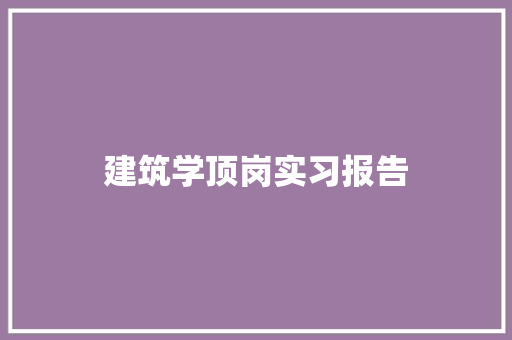 建筑学顶岗实习报告